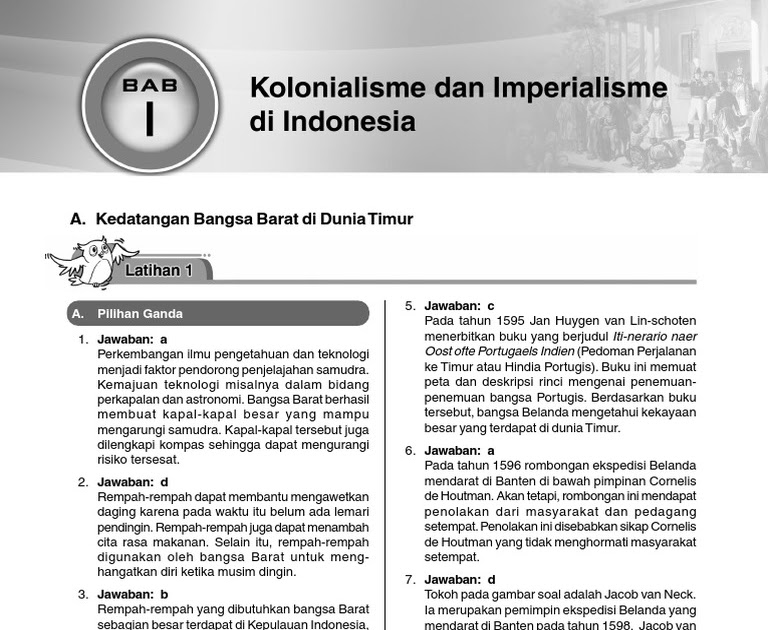 BAB
I

Kolonialisme dan Imperialisme di Indonesia

A. Kedatangan Bangsa Barat di Dunia Timur

Latihan 1

A. Pilihan Ganda

1. Jawaban: a
Perkembangan ilmu pengetahuan dan teknologi menjadi faktor pendorong penjelajahan samudra. Kemajuan teknologi misalnya dalam bidang perkapalan dan astronomi. Bangsa Barat berhasil membuat kapal-kapal besar yang mampu mengarungi samudra. Kapal-kapal tersebut juga dilengkapi kompas sehingga dapat mengurangi risiko tersesat.

2. Jawaban: d
Rempah-rempah dapat membantu mengawetkan daging karena pada waktu itu belum ada lemari pendingin. Rempah-rempah juga dapat menambah cita rasa makanan. Selain itu, rempah-rempah digunakan oleh bangsa Barat untuk menghangatkan diri ketika musim dingin.

3. Jawaban: b
Rempah-rempah yang dibutuhkan bangsa Barat sebagian besar terdapat di Kepulauan Indonesia,

5. Jawaban: c
Pada tahun 1595 Jan Huygen van Lin-schoten menerbitkan buku yang berjudul Iti-nerario naer Oost ofte Portugaels Indien (Pedoman Perjalanan ke Timur atau Hindia Portugis). Buku ini memuat peta dan deskripsi rinci mengenai penemuan-penemuan bangsa Portugis. Berdasarkan buku tersebut, bangsa Belanda mengetahui kekayaan besar yang terdapat di dunia Timur.

6. Jawaban: a
Pada tahun 1596 rombongan ekspedisi Belanda mendarat di Banten di bawah pimpinan Cornelis de Houtman. Akan tetapi, rombongan ini mendapat penolakan dari masyarakat dan pedagang setempat. Penolakan ini disebabkan sikap Cornelis de Houtman yang tidak menghormati masyarakat setempat.

7. Jawaban: d
Tokoh pada gambar soal adalah Jacob van Neck. Ia merupakan pemimpin ekspedisi Belanda yang mendarat di Banten pada tahun 1598. Jacob van